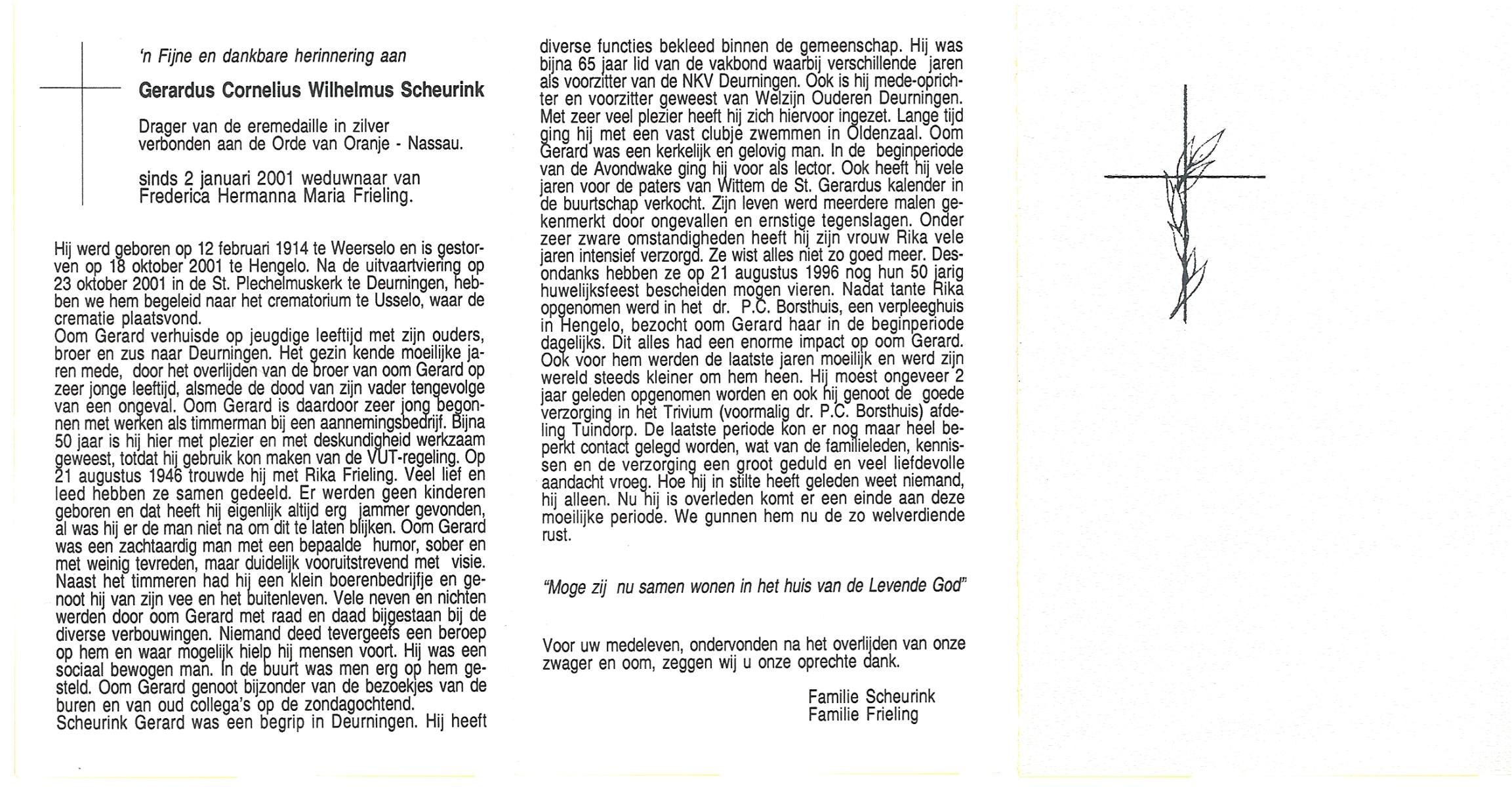 'n Fijne en dankbare herinnering aan

Gerardus Cornelius Wilhelmus Scheurink

Drager van de eremedaille in zilver verbonden aan de Orde van Oranje - Nassau.

sinds 2 januari 2001 weduwnaar van Frederica Hermanna Maria Frieling.

Hij werd geboren op 12 februari 1914 te Weerselo en is gestorven op 18 oktober 2001 te Hengelo. Na de uitvaartviering op 23 oktober 2001 in de St. Plechelmuskerk te Deurningen, hebben we hem begeleid naar het crematorium te Usselo, waar de crematie plaatsvond.
Oom Gerard verhuisde op jeugdige leeftijd met zijn ouders, broer en zus naar Deurningen. Het gezin kende moeilijke jaren mede, door het overlijden van de broer van oom Gerard op zeer jonge leeftijd, alsmede de dood van zijn vader tengevolge van een ongeval. Oom Gerard is daardoor zeer jong begonnen met werken als timmerman bij een aannemingsbedrijf. Bijna 50 jaar is hij hier met plezier en met deskundigheid werkzaam geweest, totdat hij gebruik kon maken van de VUT-regeling. Op 21 augustus 1946 trouwde hij met Rika Frieling. Veel lief en leed hebben ze samen gedeeld. Er werden geen kinderen geboren en dat heeft hij eigenlijk altijd erg jammer gevonden, al was hij er de man niet na om dit te laten blijken. Oom Gerard was een zachtaardig man met een bepaalde humor, sober en met weinig tevreden, maar duidelijk vooruitstrevend met visie. Naast het timmeren had hij een klein boerenbedrijfje en genoot hij van zijn vee en het buitenleven. Vele neven en nichten werden door oom Gerard met raad en daad bijgestaan bij de diverse verbouwingen. Niemand deed tevergeefs een beroep op hem en waar mogelijk hielp hij mensen voort. Hij was een sociaal bewogen man. In de buurt was men erg op hem gesteld. Oom Gerard genoot bijzonder van de bezoekjes van de buren en van oud collega's op de zondagochtend.
Scheurink Gerard was een begrip in Deurningen. Hij heeft diverse functies bekleed binnen de gemeenschap. Hij was bijna 65 jaar lid van de vakbond waarbij verschillende jaren als voorzitter van de NKV Deurningen. Ook is hij mede-oprichter en voorzitter geweest van Welzijn Ouderen Deurningen. Met zeer veel plezier heeft hij zich hiervoor ingezet. Lange tijd ging hij met een vast clubje zwemmen in Oldenzaal. Oom Gerard was een kerkelijk en gelovig man. In de beginperiode van de Avondwake ging hij voor als lector. Ook heeft hij vele jaren voor de paters van Wittem de St. Gerardus kalender in de buurtschap verkocht. Zijn leven werd meerdere malen gekenmerkt door ongevallen en ernstige tegenslagen. Onder zeer zware omstandigheden heeft hij zijn vrouw Rika vele jaren intensief verzorgd. Ze wist alles niet zo goed meer. Desondanks hebben ze op 21 augustus 1996 nog hun 50 jarig huwelijksfeest bescheiden mogen vieren. Nadat tante Rika opgenomen werd in het dr. P.C. Borsthuis, een verpleeghuis in Hengelo, bezocht oom Gerard haar in de beginperiode dagelijks. Dit alles had een enorme impact op oom Gerard. Ook voor hem werden de laatste jaren moeilijk en werd zijn wereld steeds kleiner om hem heen. Hij moest ongeveer 2 jaar geleden opgenomen worden en ook hij genoot de goede verzorging in het Trivium (voormalig dr. P.C. Borsthuis) afdeling Tuindorp. De laatste periode kon er nog maar heel beperkt contact gelegd worden, wat van de familieleden, kennissen en de verzorging een groot geduld en veel liefdevolle aandacht vroeg. Hoe hij in stilte heeft geleden weet niemand, hij alleen. Nu hij is overleden komt er een einde aan deze moeilijke periode. We gunnen hem nu de zo welverdiende rust.

"Moge zij nu samen wonen in het huis van de Levende God"

Voor uw medeleven, ondervonden na het overlijden van onze zwager en oom, zeggen wij u onze oprechte dank.

Familie Scheurink
Familie Frieling